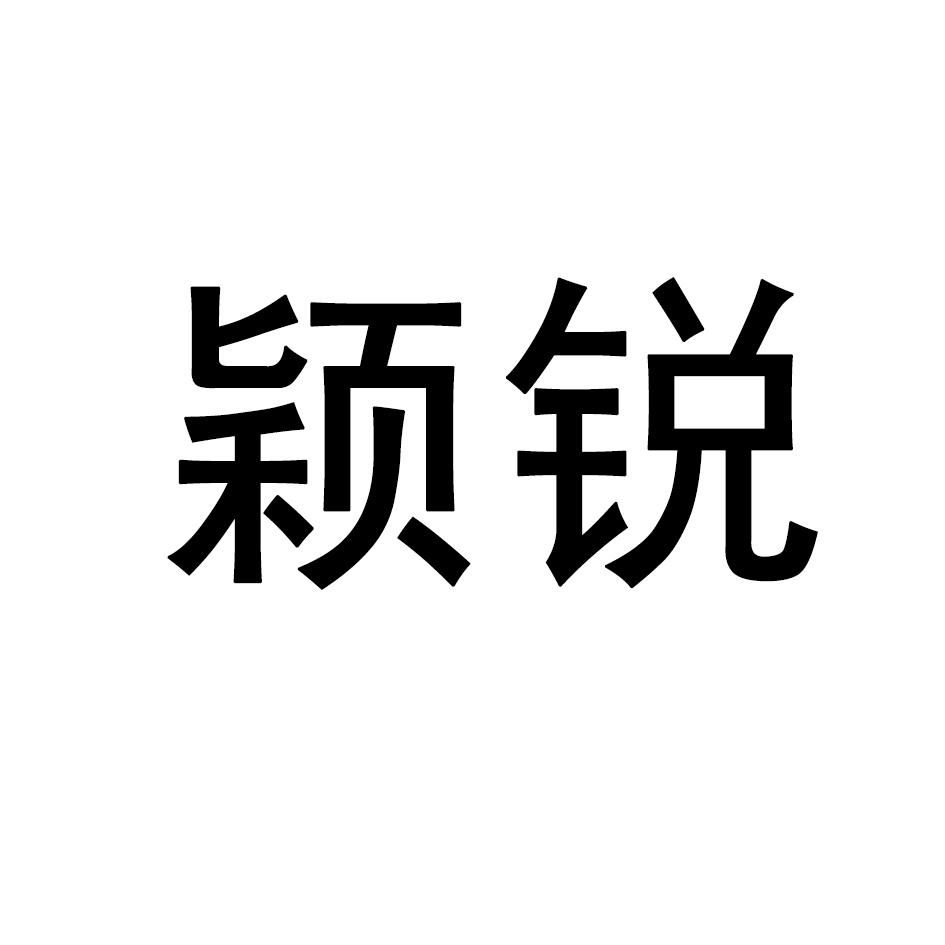 颖锐